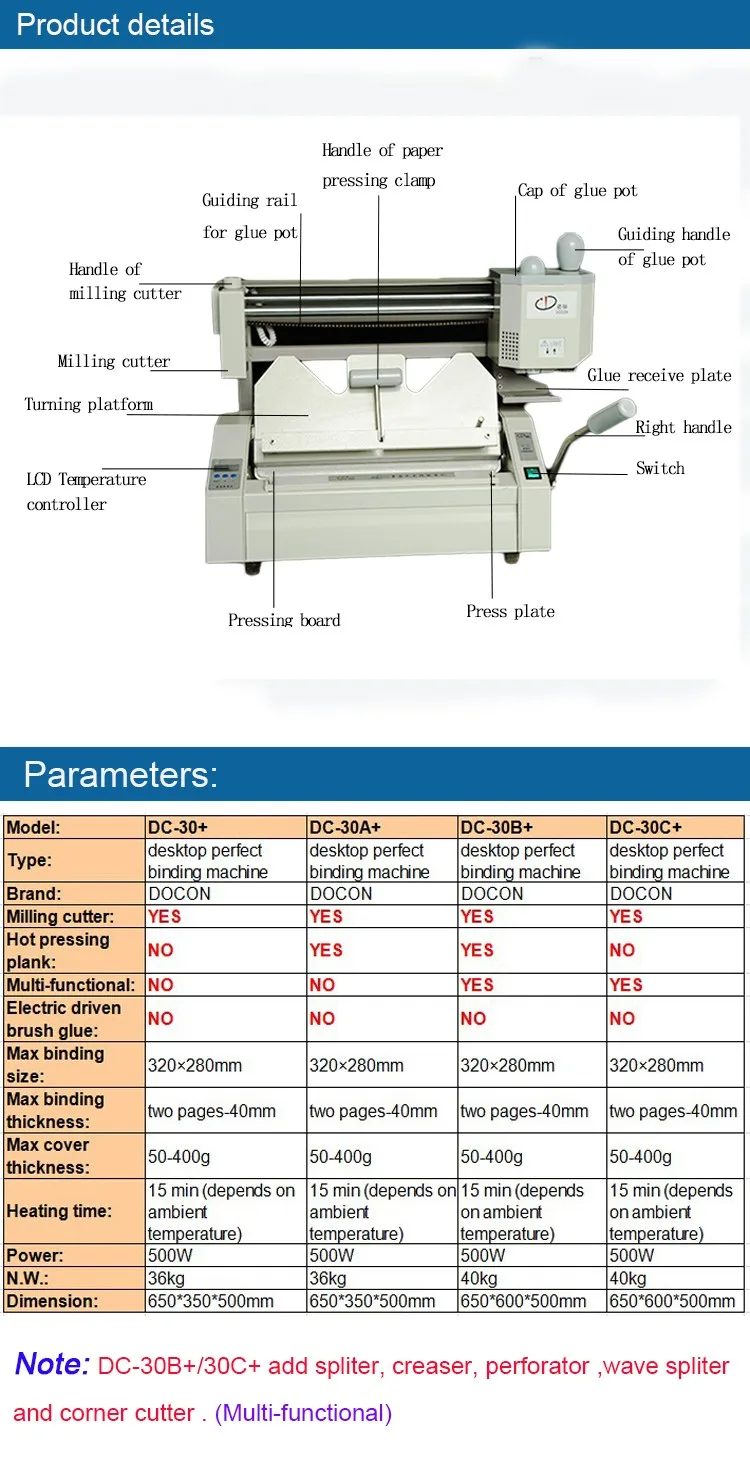 Product details

Handle of paper pressing clamp

Guiding rail for glue pot

Cap of glue pot

Guiding handle of glue pot

Handle of milling cutter

Milling cutter

Glue receive plate

Turning platform

Right handle

LCD Temperature controller

Switch

Pressing board

Press plate

Parameters:

| Model: | DC-30+ | DC-30A+ | DC-30B+ | DC-30C+ |
|---|---|---|---|---|
| Type: | desktop perfect binding machine | desktop perfect binding machine | desktop perfect binding machine | desktop perfect binding machine |
| Brand: | DOCON | DOCON | DOCON | DOCON |
| Milling cutter: | YES | YES | YES | YES |
| Hot pressing plank: | NO | YES | YES | NO |
| Multi-functional: | NO | NO | YES | YES |
| Electric driven brush glue: | NO | NO | NO | NO |
| Max binding size: | 320×280mm | 320×280mm | 320×280mm | 320×280mm |
| Max binding thickness: | two pages-40mm | two pages-40mm | two pages-40mm | two pages-40mm |
| Max cover thickness: | 50-400g | 50-400g | 50-400g | 50-400g |
| Heating time: | 15 min (depends on ambient temperature) | 15 min (depends on ambient temperature) | 15 min (depends on ambient temperature) | 15 min (depends on ambient temperature) |
| Power: | 500W | 500W | 500W | 500W |
| N.W.: | 36kg | 36kg | 40kg | 40kg |
| Dimension: | 650*350*500mm | 650*350*500mm | 650*600*500mm | 650*600*500mm |

Note: DC-30B+/30C+ add spliter, creaser, perforator ,wave spliter and corner cutter . (Multi-functional)